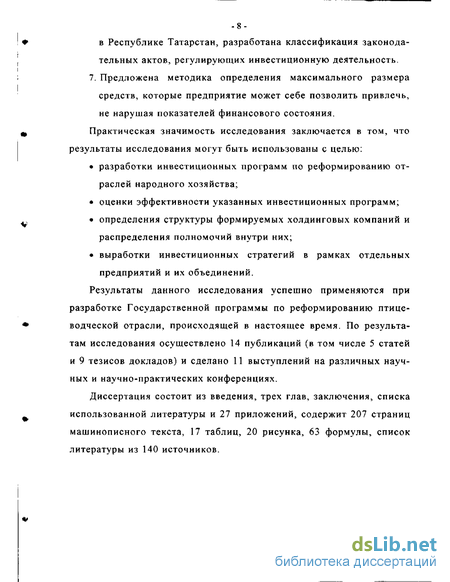 - 8 -

в Республике Татарстан, разработана классификация законодательных актов, регулирующих инвестиционную деятельность.

7. Предложена методика определения максимального размера средств, которые предприятие может себе позволить привлечь, не нарушая показателей финансового состояния.

Практическая значимость исследования заключается в том, что результаты исследования могут быть использованы с целью:

• разработки инвестиционных программ по реформированию отраслей народного хозяйства;

• оценки эффективности указанных инвестиционных программ;

• определения структуры формируемых холдинговых компаний и распределения полномочий внутри них;

• выработки инвестиционных стратегий в рамках отдельных предприятий и их объединений.

Результаты данного исследования успешно применяются при разработке Государственной программы по реформированию птицеводческой отрасли, происходящей в настоящее время. По результатам исследования осуществлено 14 публикаций (в том числе 5 статей и 9 тезисов докладов) и сделано 11 выступлений на различных научных и научно-практических конференциях.

Диссертация состоит из введения, трех глав, заключения, списка использованной литературы и 27 приложений, содержит 207 страниц машинописного текста, 17 таблиц, 20 рисунка, 63 формулы, список литературы из 140 источников.

dsLib.net
библиотека диссертаций